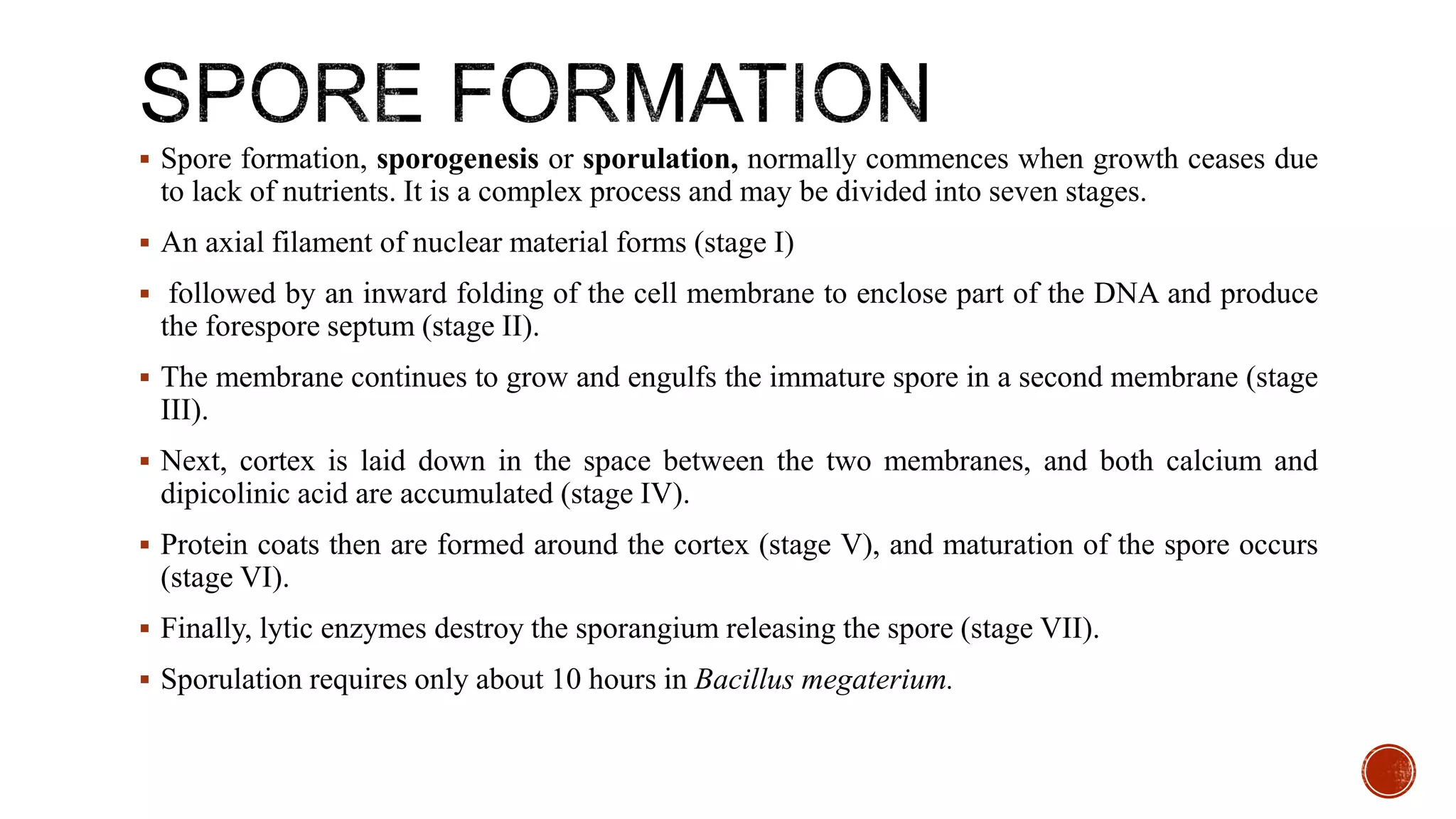 SPORE FORMATION

▪ Spore formation, sporogenesis or sporulation, normally commences when growth ceases due to lack of nutrients. It is a complex process and may be divided into seven stages.

▪ An axial filament of nuclear material forms (stage I)

▪ followed by an inward folding of the cell membrane to enclose part of the DNA and produce the forespore septum (stage II).

▪ The membrane continues to grow and engulfs the immature spore in a second membrane (stage III).

▪ Next, cortex is laid down in the space between the two membranes, and both calcium and dipicolinic acid are accumulated (stage IV).

▪ Protein coats then are formed around the cortex (stage V), and maturation of the spore occurs (stage VI).

▪ Finally, lytic enzymes destroy the sporangium releasing the spore (stage VII).

▪ Sporulation requires only about 10 hours in Bacillus megaterium.